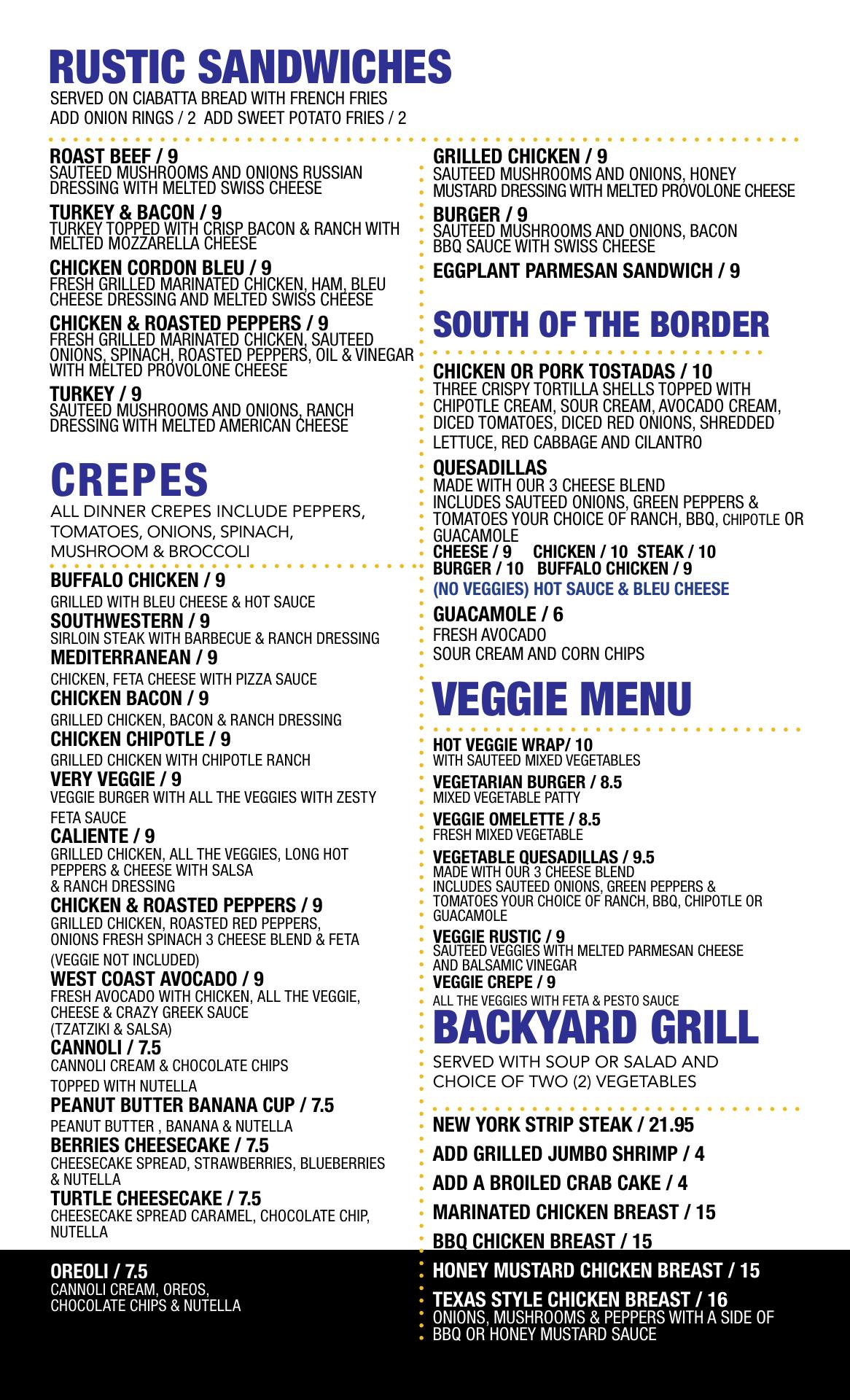 RUSTIC SANDWICHES
SERVED ON CIABATTA BREAD WITH FRENCH FRIES
ADD ONION RINGS / 2 ADD SWEET POTATO FRIES / 2

ROAST BEEF / 9
SAUTEED MUSHROOMS AND ONIONS RUSSIAN DRESSING WITH MELTED SWISS CHEESE

TURKEY & BACON / 9
TURKEY TOPPED WITH CRISP BACON & RANCH WITH MELTED MOZZARELLA CHEESE

CHICKEN CORDON BLEU / 9
FRESH GRILLED MARINATED CHICKEN, HAM, BLEU CHEESE DRESSING AND MELTED SWISS CHEESE

CHICKEN & ROASTED PEPPERS / 9
FRESH GRILLED MARINATED CHICKEN, SAUTEED ONIONS, SPINACH, ROASTED PEPPERS, OIL & VINEGAR WITH MELTED PROVOLONE CHEESE

TURKEY / 9
SAUTEED MUSHROOMS AND ONIONS, RANCH DRESSING WITH MELTED AMERICAN CHEESE

CREPES
ALL DINNER CREPES INCLUDE PEPPERS, TOMATOES, ONIONS, SPINACH, MUSHROOM & BROCCOLI

BUFFALO CHICKEN / 9
GRILLED WITH BLEU CHEESE & HOT SAUCE
SOUTHWESTERN / 9
SIRLOIN STEAK WITH BARBECUE & RANCH DRESSING
MEDITERRANEAN / 9
CHICKEN, FETA CHEESE WITH PIZZA SAUCE
CHICKEN BACON / 9
GRILLED CHICKEN, BACON & RANCH DRESSING
CHICKEN CHIPOTLE / 9
GRILLED CHICKEN WITH CHIPOTLE RANCH
VERY VEGGIE / 9
VEGGIE BURGER WITH ALL THE VEGGIES WITH ZESTY FETA SAUCE
CALIENTE / 9
GRILLED CHICKEN, ALL THE VEGGIES, LONG HOT PEPPERS & CHEESE WITH SALSA & RANCH DRESSING
CHICKEN & ROASTED PEPPERS / 9
GRILLED CHICKEN, ROASTED RED PEPPERS, ONIONS FRESH SPINACH 3 CHEESE BLEND & FETA (VEGGIE NOT INCLUDED)
WEST COAST AVOCADO / 9
FRESH AVOCADO WITH CHICKEN, ALL THE VEGGIE, CHEESE & CRAZY GREEK SAUCE (TZATZIKI & SALSA)
CANNOLI / 7.5
CANNOLI CREAM & CHOCOLATE CHIPS TOPPED WITH NUTELLA
PEANUT BUTTER BANANA CUP / 7.5
PEANUT BUTTER , BANANA & NUTELLA
BERRIES CHEESECAKE / 7.5
CHEESECAKE SPREAD, STRAWBERRIES, BLUEBERRIES & NUTELLA
TURTLE CHEESECAKE / 7.5
CHEESECAKE SPREAD CARAMEL, CHOCOLATE CHIP, NUTELLA
OREOLI / 7.5
CANNOLI CREAM, OREOS, CHOCOLATE CHIPS & NUTELLA

GRILLED CHICKEN / 9
SAUTEED MUSHROOMS AND ONIONS, HONEY MUSTARD DRESSING WITH MELTED PROVOLONE CHEESE
BURGER / 9
SAUTEED MUSHROOMS AND ONIONS, BACON BBQ SAUCE WITH SWISS CHEESE
EGGPLANT PARMESAN SANDWICH / 9

SOUTH OF THE BORDER
CHICKEN OR PORK TOSTADAS / 10
THREE CRISPY TORTILLA SHELLS TOPPED WITH CHIPOTLE CREAM, SOUR CREAM, AVOCADO CREAM, DICED TOMATOES, DICED RED ONIONS, SHREDDED LETTUCE, RED CABBAGE AND CILANTRO
QUESADILLAS
MADE WITH OUR 3 CHEESE BLEND
INCLUDES SAUTEED ONIONS, GREEN PEPPERS & TOMATOES YOUR CHOICE OF RANCH, BBQ, CHIPOTLE OR GUACAMOLE
CHEESE / 9 CHICKEN / 10 STEAK / 10
BURGER / 10 BUFFALO CHICKEN / 9
(NO VEGGIES) HOT SAUCE & BLEU CHEESE
GUACAMOLE / 6
FRESH AVOCADO
SOUR CREAM AND CORN CHIPS

VEGGIE MENU
HOT VEGGIE WRAP/ 10
WITH SAUTEED MIXED VEGETABLES
VEGETARIAN BURGER / 8.5
MIXED VEGETABLE PATTY
VEGGIE OMELETTE / 8.5
FRESH MIXED VEGETABLE
VEGETABLE QUESADILLAS / 9.5
MADE WITH OUR 3 CHEESE BLEND
INCLUDES SAUTEED ONIONS, GREEN PEPPERS & TOMATOES YOUR CHOICE OF RANCH, BBQ, CHIPOTLE OR GUACAMOLE
VEGGIE RUSTIC / 9
SAUTEED VEGGIES WITH MELTED PARMESAN CHEESE AND BALSAMIC VINEGAR
VEGGIE CREPE / 9
ALL THE VEGGIES WITH FETA & PESTO SAUCE

BACKYARD GRILL
SERVED WITH SOUP OR SALAD AND CHOICE OF TWO (2) VEGETABLES
NEW YORK STRIP STEAK / 21.95
ADD GRILLED JUMBO SHRIMP / 4
ADD A BROILED CRAB CAKE / 4
MARINATED CHICKEN BREAST / 15
BBQ CHICKEN BREAST / 15
HONEY MUSTARD CHICKEN BREAST / 15
TEXAS STYLE CHICKEN BREAST / 16
ONIONS, MUSHROOMS & PEPPERS WITH A SIDE OF BBQ OR HONEY MUSTARD SAUCE